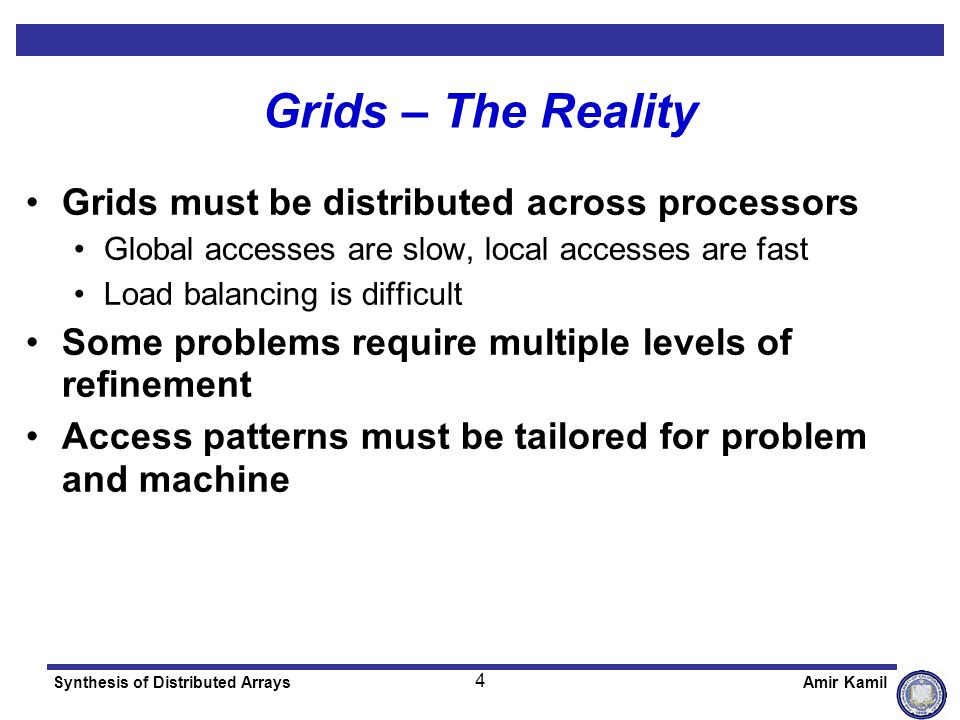 Grids – The Reality

• Grids must be distributed across processors
  • Global accesses are slow, local accesses are fast
  • Load balancing is difficult
• Some problems require multiple levels of refinement
• Access patterns must be tailored for problem and machine

Synthesis of Distributed Arrays 4 Amir Kamil